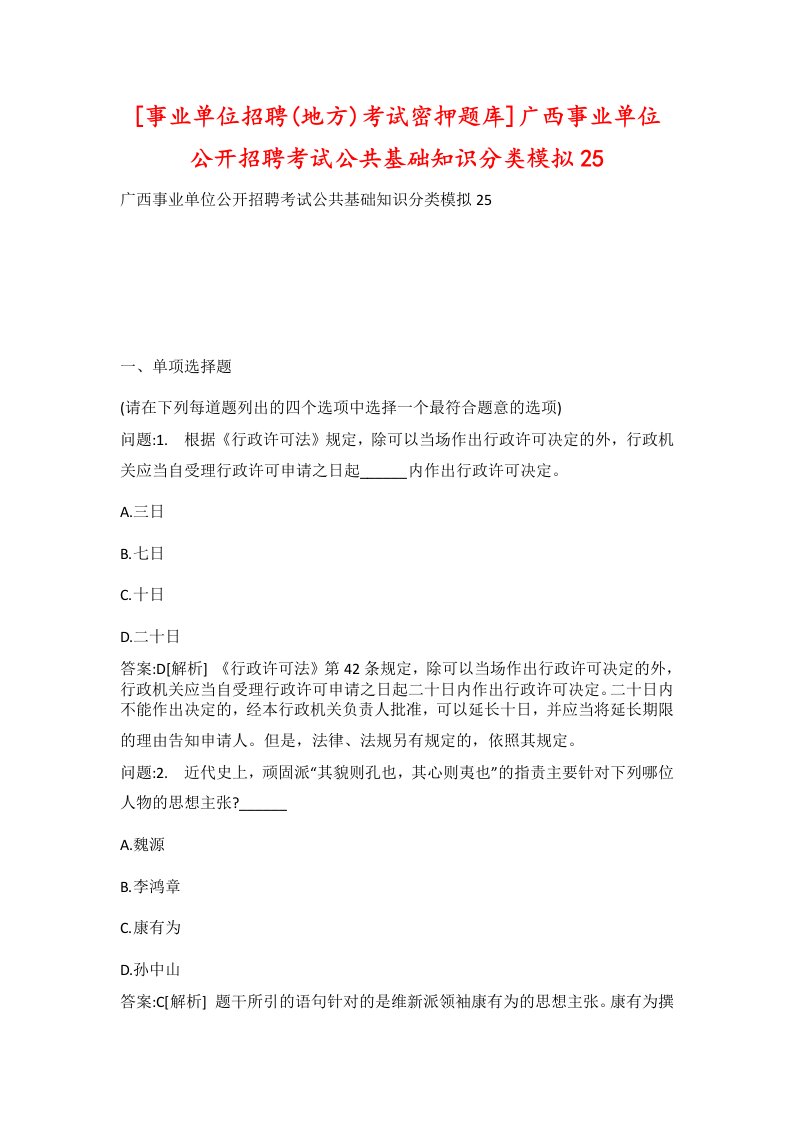 [事业单位招聘(地方)考试密押题库]广西事业单位公开招聘考试公共基础知识分类模拟25

广西事业单位公开招聘考试公共基础知识分类模拟25

一、单项选择题

(请在下列每道题列出的四个选项中选择一个最符合题意的选项)

问题:1. 根据《行政许可法》规定，除可以当场作出行政许可决定的外，行政机关应当自受理行政许可申请之日起______内作出行政许可决定。

A.三日

B.七日

C.十日

D.二十日

答案:D[解析] 《行政许可法》第42条规定，除可以当场作出行政许可决定的外，行政机关应当自受理行政许可申请之日起二十日内作出行政许可决定。二十日内不能作出决定的，经本行政机关负责人批准，可以延长十日，并应当将延长期限的理由告知申请人。但是，法律、法规另有规定的，依照其规定。

问题:2. 近代史上，顽固派“其貌则孔也，其心则夷也”的指责主要针对下列哪位人物的思想主张?______

A.魏源

B.李鸿章

C.康有为

D.孙中山

答案:C[解析] 题干所引的语句针对的是维新派领袖康有为的思想主张。康有为撰